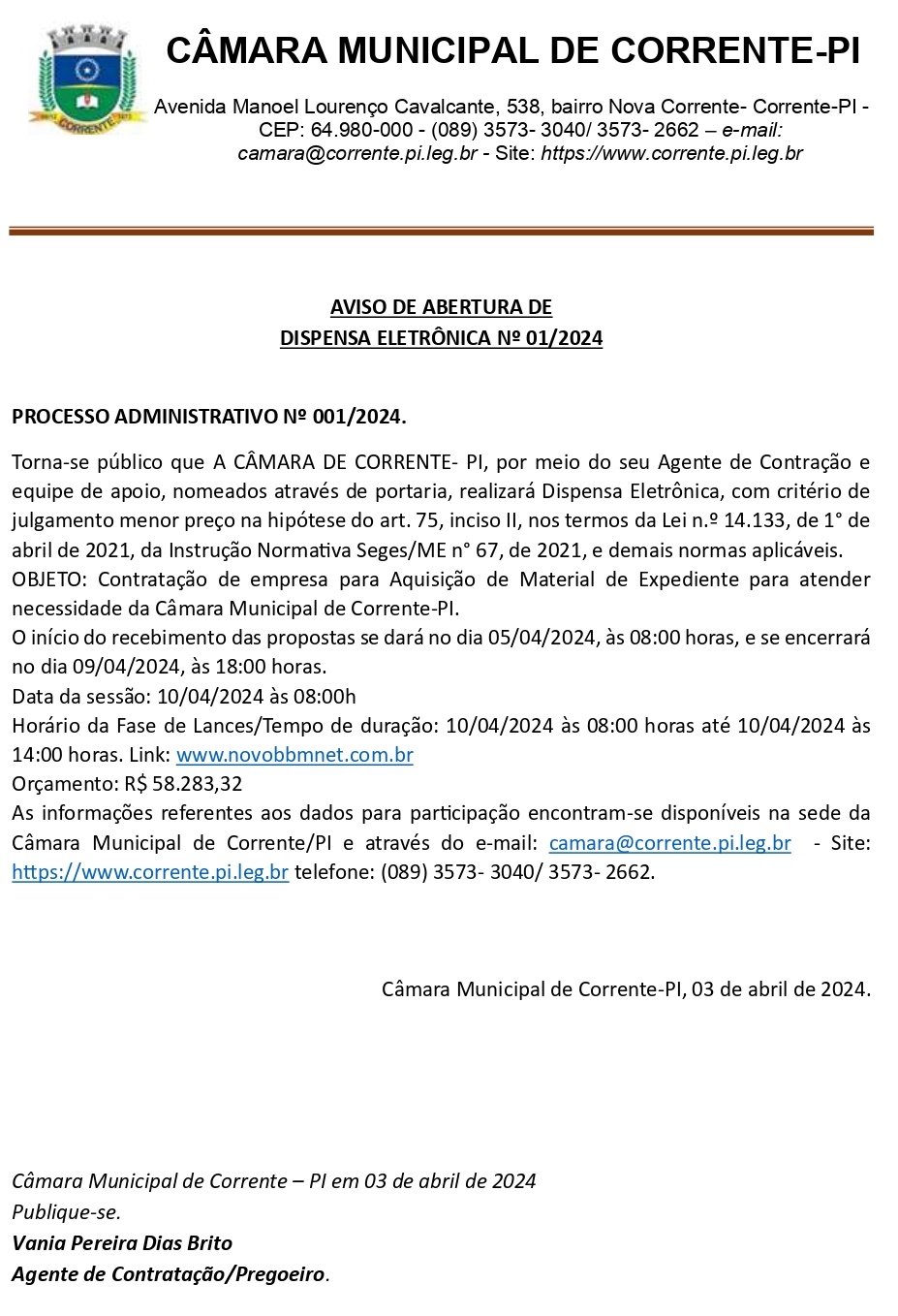 CORRENTE

CÂMARA MUNICIPAL DE CORRENTE-PI

Avenida Manoel Lourenço Cavalcante, 538, bairro Nova Corrente- Corrente-PI - CEP: 64.980-000 - (089) 3573- 3040/ 3573- 2662 – e-mail: camara@corrente.pi.leg.br - Site: https://www.corrente.pi.leg.br

AVISO DE ABERTURA DE
DISPENSA ELETRÔNICA Nº 01/2024

PROCESSO ADMINISTRATIVO Nº 001/2024.

Torna-se público que A CÂMARA DE CORRENTE- PI, por meio do seu Agente de Contração e equipe de apoio, nomeados através de portaria, realizará Dispensa Eletrônica, com critério de julgamento menor preço na hipótese do art. 75, inciso II, nos termos da Lei n.º 14.133, de 1° de abril de 2021, da Instrução Normativa Seges/ME n° 67, de 2021, e demais normas aplicáveis.
OBJETO: Contratação de empresa para Aquisição de Material de Expediente para atender necessidade da Câmara Municipal de Corrente-PI.
O início do recebimento das propostas se dará no dia 05/04/2024, às 08:00 horas, e se encerrará no dia 09/04/2024, às 18:00 horas.
Data da sessão: 10/04/2024 às 08:00h
Horário da Fase de Lances/Tempo de duração: 10/04/2024 às 08:00 horas até 10/04/2024 às 14:00 horas. Link: www.novobbmnet.com.br
Orçamento: R$ 58.283,32
As informações referentes aos dados para participação encontram-se disponíveis na sede da Câmara Municipal de Corrente/PI e através do e-mail: camara@corrente.pi.leg.br - Site: https://www.corrente.pi.leg.br telefone: (089) 3573- 3040/ 3573- 2662.

Câmara Municipal de Corrente-PI, 03 de abril de 2024.

Câmara Municipal de Corrente – PI em 03 de abril de 2024
Publique-se.
Vania Pereira Dias Brito
Agente de Contratação/Pregoeiro.